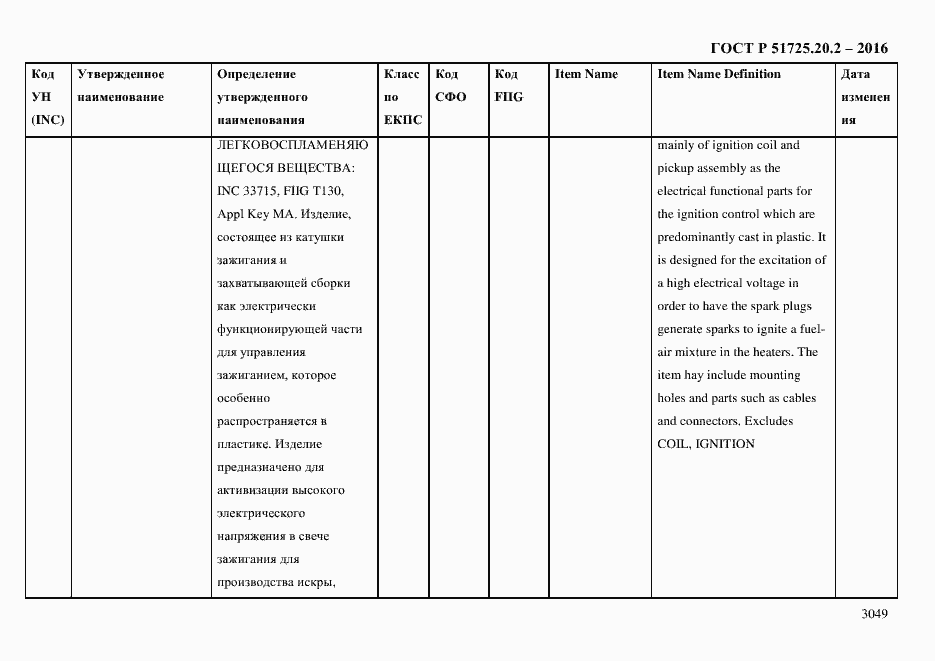 ГОСТ Р 51725.20.2 – 2016

| Код УН (INC) | Утвержденное наименование | Определение утвержденного наименования | Класс по ЕКПС | Код СФО | Код FIIG | Item Name | Item Name Definition | Дата изменения |
|---|---|---|---|---|---|---|---|---|
| | | ЛЕГКОВОСПЛАМЕНЯЮЩЕГОСЯ ВЕЩЕСТВА: INC 33715, FIIG T130, Appl Key MA. Изделие, состоящее из катушки зажигания и захватывающей сборки как электрически функционирующей части для управления зажиганием, которое особенно распространяется в пластике. Изделие предназначено для активизации высокого электрического напряжения в свече зажигания для производства искры, | | | | | mainly of ignition coil and pickup assembly as the electrical functional parts for the ignition control which are predominantly cast in plastic. It is designed for the excitation of a high electrical voltage in order to have the spark plugs generate sparks to ignite a fuel-air mixture in the heaters. The item hay include mounting holes and parts such as cables and connectors. Excludes COIL, IGNITION | |

3049